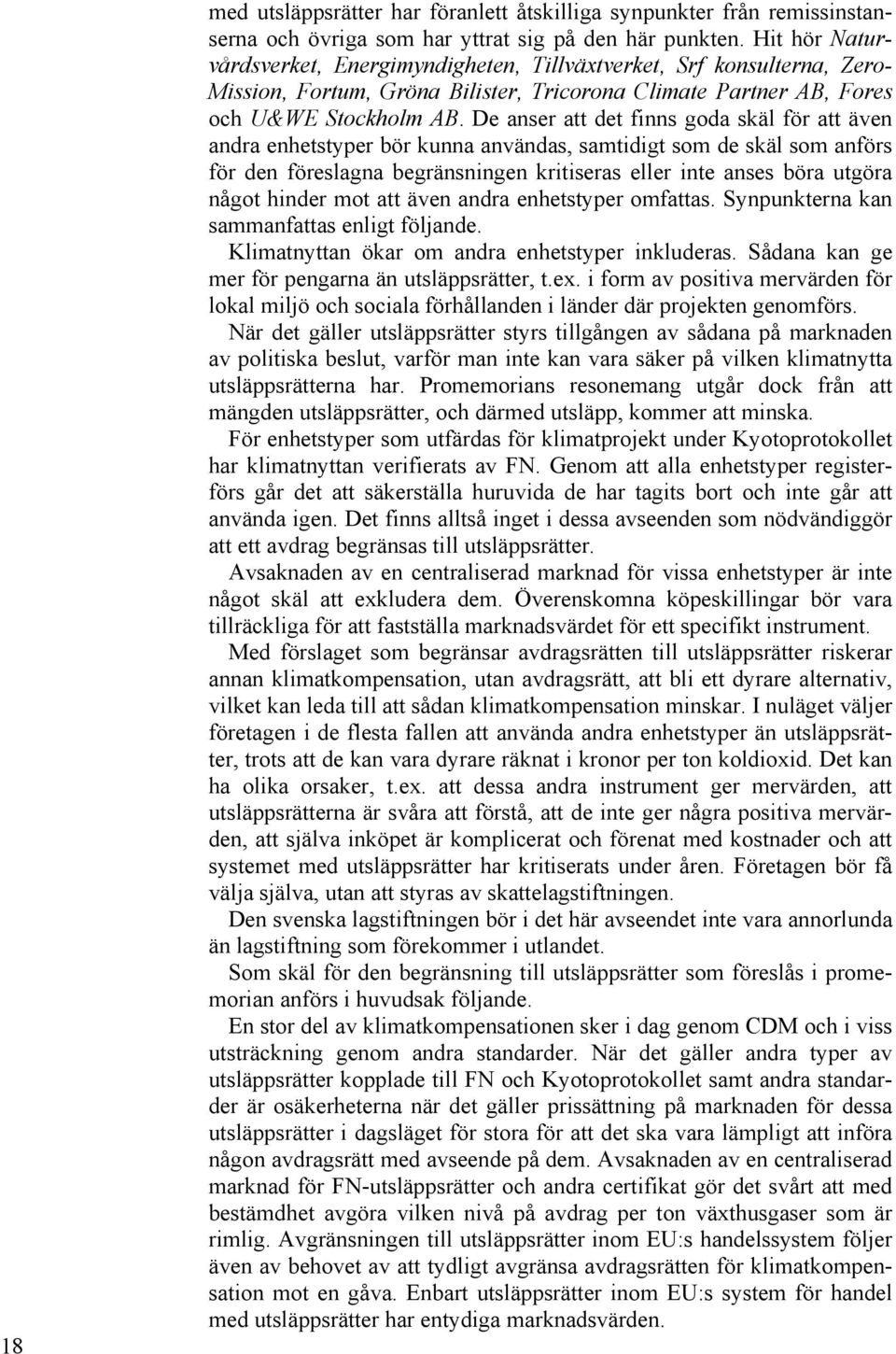 med utsläppsrätter har föranlett åtskilliga synpunkter från remissinstanserna och övriga som har yttrat sig på den här punkten. Hit hör Naturvårdsverket, Energimyndigheten, Tillväxtverket, Srf konsulterna, ZeroMission, Fortum, Gröna Bilister, Tricorona Climate Partner AB, Fores och U&WE Stockholm AB. De anser att det finns goda skäl för att även andra enhetstyper bör kunna användas, samtidigt som de skäl som anförs för den föreslagna begränsningen kritiseras eller inte anses böra utgöra något hinder mot att även andra enhetstyper omfattas. Synpunkterna kan sammanfattas enligt följande.

Klimatnyttan ökar om andra enhetstyper inkluderas. Sådana kan ge mer för pengarna än utsläppsrätter, t.ex. i form av positiva mervärden för lokal miljö och sociala förhållanden i länder där projekten genomförs.

När det gäller utsläppsrätter styrs tillgången av sådana på marknaden av politiska beslut, varför man inte kan vara säker på vilken klimatnytta utsläppsrätterna har. Promemorians resonemang utgår dock från att mängden utsläppsrätter, och därmed utsläpp, kommer att minska.

För enhetstyper som utfärdas för klimatprojekt under Kyotoprotokollet har klimatnyttan verifierats av FN. Genom att alla enhetstyper registerförs går det att säkerställa huruvida de har tagits bort och inte går att använda igen. Det finns alltså inget i dessa avseenden som nödvändiggör att ett avdrag begränsas till utsläppsrätter.

Avsaknaden av en centraliserad marknad för vissa enhetstyper är inte något skäl att exkludera dem. Överenskomna köpeskillingar bör vara tillräckliga för att fastställa marknadsvärdet för ett specifikt instrument.

Med förslaget som begränsar avdragsrätten till utsläppsrätter riskerar annan klimatkompensation, utan avdragsrätt, att bli ett dyrare alternativ, vilket kan leda till att sådan klimatkompensation minskar. I nuläget väljer företagen i de flesta fallen att använda andra enhetstyper än utsläppsrätter, trots att de kan vara dyrare räknat i kronor per ton koldioxid. Det kan ha olika orsaker, t.ex. att dessa andra instrument ger mervärden, att utsläppsrätterna är svåra att förstå, att de inte ger några positiva mervärden, att själva inköpet är komplicerat och förenat med kostnader och att systemet med utsläppsrätter har kritiserats under åren. Företagen bör få välja själva, utan att styras av skattelagstiftningen.

Den svenska lagstiftningen bör i det här avseendet inte vara annorlunda än lagstiftning som förekommer i utlandet.

Som skäl för den begränsning till utsläppsrätter som föreslås i promemorian anförs i huvudsak följande.

En stor del av klimatkompensationen sker i dag genom CDM och i viss utsträckning genom andra standarder. När det gäller andra typer av utsläppsrätter kopplade till FN och Kyotoprotokollet samt andra standarder är osäkerheterna när det gäller prissättning på marknaden för dessa utsläppsrätter i dagsläget för stora för att det ska vara lämpligt att införa någon avdragsrätt med avseende på dem. Avsaknaden av en centraliserad marknad för FN-utsläppsrätter och andra certifikat gör det svårt att med bestämdhet avgöra vilken nivå på avdrag per ton växthusgaser som är rimlig. Avgränsningen till utsläppsrätter inom EU:s handelssystem följer även av behovet av att tydligt avgränsa avdragsrätten för klimatkompensation mot en gåva. Enbart utsläppsrätter inom EU:s system för handel med utsläppsrätter har entydiga marknadsvärden.

18